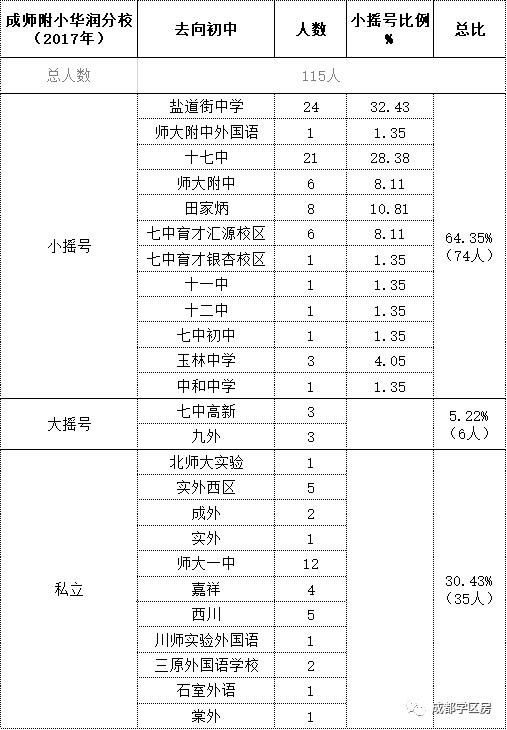 | 成师附小华润分校（2017年） | 去向初中 | 人数 | 小摇号比例% | 总比 |
|---|---|---|---|---|
| 总人数 | 115人 | | | |
| 小摇号 | 盐道街中学 | 24 | 32.43 | 64.35%（74人） |
| | 师大附中外国语 | 1 | 1.35 | |
| | 十七中 | 21 | 28.38 | |
| | 师大附中 | 6 | 8.11 | |
| | 田家炳 | 8 | 10.81 | |
| | 七中育才汇源校区 | 6 | 8.11 | |
| | 七中育才银杏校区 | 1 | 1.35 | |
| | 十一中 | 1 | 1.35 | |
| | 十二中 | 1 | 1.35 | |
| | 七中初中 | 1 | 1.35 | |
| | 玉林中学 | 3 | 4.05 | |
| | 中和中学 | 1 | 1.35 | |
| 大摇号 | 七中高新 | 3 | | 5.22%（6人） |
| | 九外 | 3 | | |
| 私立 | 北师大实验 | 1 | | 30.43%（35人） |
| | 实外西区 | 5 | | |
| | 成外 | 2 | | |
| | 实外 | 1 | | |
| | 师大一中 | 12 | | |
| | 嘉祥 | 4 | | |
| | 西川 | 5 | | |
| | 川师实验外国语 | 1 | | |
| | 三原外国语学校 | 2 | | |
| | 石室外语 | 1 | | |
| | 棠外 | 1 | | |

成都学区房